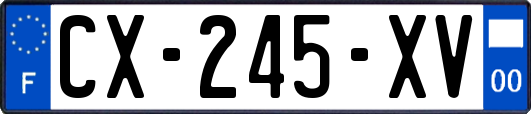 F
CX-245-XV
00